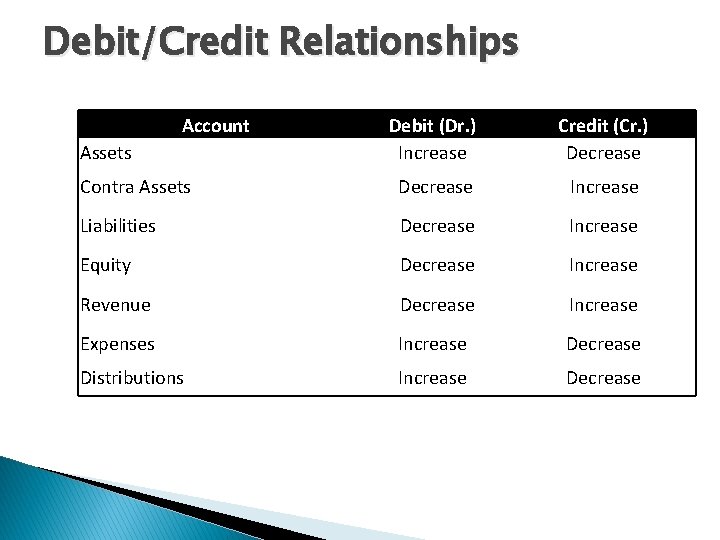 Debit/Credit Relationships

| Account | Debit (Dr.) | Credit (Cr.) |
|---|---|---|
| Assets | Increase | Decrease |
| Contra Assets | Decrease | Increase |
| Liabilities | Decrease | Increase |
| Equity | Decrease | Increase |
| Revenue | Decrease | Increase |
| Expenses | Increase | Decrease |
| Distributions | Increase | Decrease |